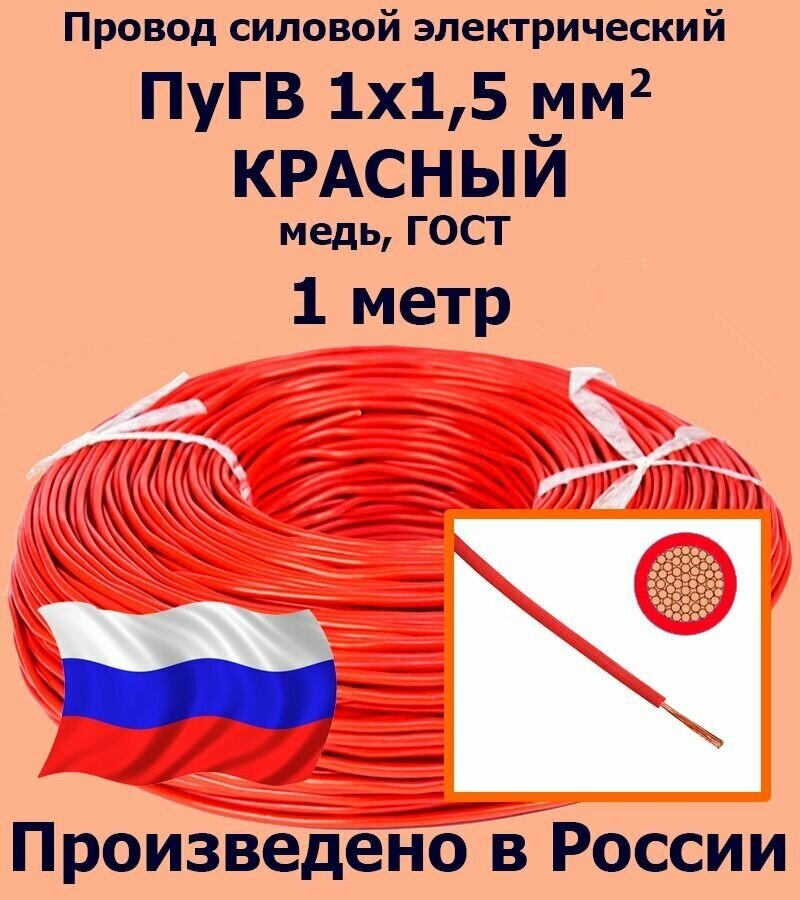 Провод силовой электрический
ПуГВ 1х1,5 мм$^2$
КРАСНЫЙ
медь, ГОСТ
1 метр

Произведено в России